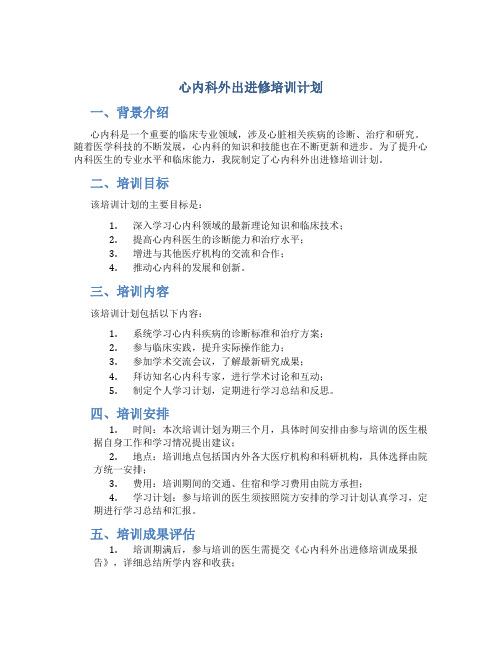 心内科外出进修培训计划

一、背景介绍

心内科是一个重要的临床专业领域，涉及心脏相关疾病的诊断、治疗和研究。随着医学科技的不断发展，心内科的知识和技能也在不断更新和进步。为了提升心内科医生的专业水平和临床能力，我院制定了心内科外出进修培训计划。

二、培训目标

该培训计划的主要目标是：

1. 深入学习心内科领域的最新理论知识和临床技术；
2. 提高心内科医生的诊断能力和治疗水平；
3. 增进与其他医疗机构的交流和合作；
4. 推动心内科的发展和创新。

三、培训内容

该培训计划包括以下内容：

1. 系统学习心内科疾病的诊断标准和治疗方案；
2. 参与临床实践，提升实际操作能力；
3. 参加学术交流会议，了解最新研究成果；
4. 拜访知名心内科专家，进行学术讨论和互动；
5. 制定个人学习计划，定期进行学习总结和反思。

四、培训安排

1. 时间：本次培训计划为期三个月，具体时间安排由参与培训的医生根据自身工作和学习情况提出建议；

2. 地点：培训地点包括国内外各大医疗机构和科研机构，具体选择由院方统一安排；

3. 费用：培训期间的交通、住宿和学习费用由院方承担；

4. 学习计划：参与培训的医生须按照院方安排的学习计划认真学习，定期进行学习总结和汇报。

五、培训成果评估

1. 培训期满后，参与培训的医生需提交《心内科外出进修培训成果报告》，详细总结所学内容和收获；